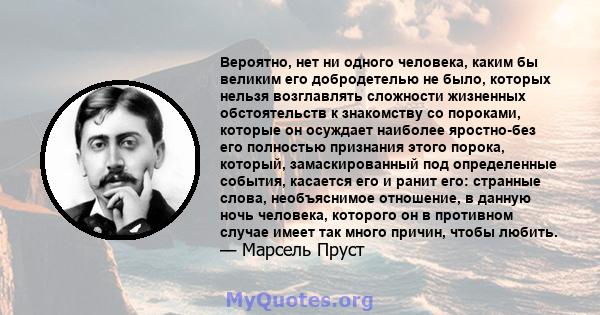 Вероятно, нет ни одного человека, каким бы великим его добродетелью не было, которых нельзя возглавлять сложности жизненных обстоятельств к знакомству со пороками, которые он осуждает наиболее яростно-без его полностью признания этого порока, который, замаскированный под определенные события, касается его и ранит его: странные слова, необъяснимое отношение, в данную ночь человека, которого он в противном случае имеет так много причин, чтобы любить.
— Марсель Пруст

MyQuotes.org